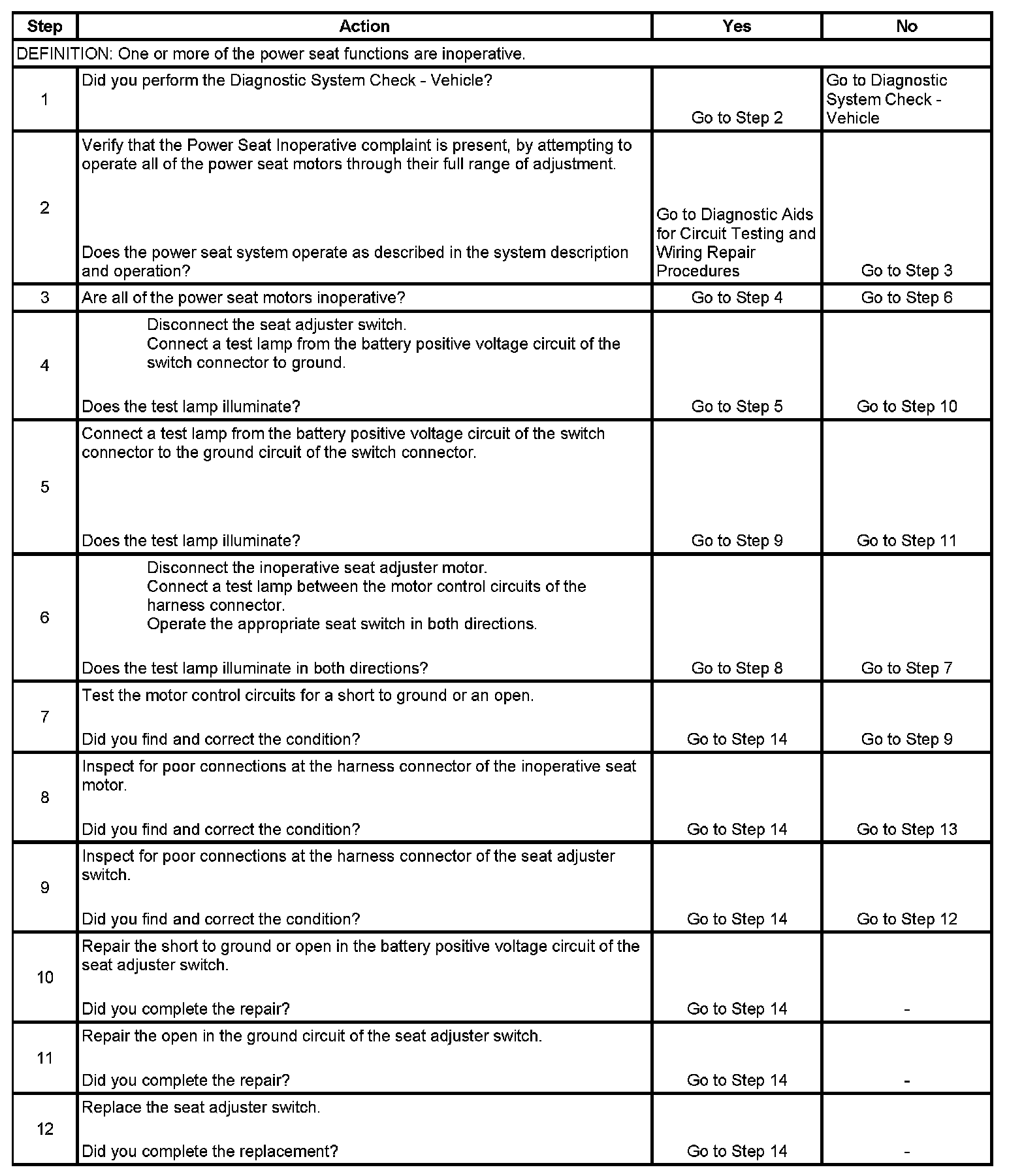 | Step | Action | Yes | No |
|---|---|---|---|
| DEFINITION: One or more of the power seat functions are inoperative. | | | |
| 1 | Did you perform the Diagnostic System Check - Vehicle? | Go to Step 2 | Go to Diagnostic System Check - Vehicle |
| 2 | Verify that the Power Seat Inoperative complaint is present, by attempting to operate all of the power seat motors through their full range of adjustment. Does the power seat system operate as described in the system description and operation? | Go to Diagnostic Aids for Circuit Testing and Wiring Repair Procedures | Go to Step 3 |
| 3 | Are all of the power seat motors inoperative? | Go to Step 4 | Go to Step 6 |
| 4 | Disconnect the seat adjuster switch. Connect a test lamp from the battery positive voltage circuit of the switch connector to ground. Does the test lamp illuminate? | Go to Step 5 | Go to Step 10 |
| 5 | Connect a test lamp from the battery positive voltage circuit of the switch connector to the ground circuit of the switch connector. Does the test lamp illuminate? | Go to Step 9 | Go to Step 11 |
| 6 | Disconnect the inoperative seat adjuster motor. Connect a test lamp between the motor control circuits of the harness connector. Operate the appropriate seat switch in both directions. Does the test lamp illuminate in both directions? | Go to Step 8 | Go to Step 7 |
| 7 | Test the motor control circuits for a short to ground or an open. Did you find and correct the condition? | Go to Step 14 | Go to Step 9 |
| 8 | Inspect for poor connections at the harness connector of the inoperative seat motor. Did you find and correct the condition? | Go to Step 14 | Go to Step 13 |
| 9 | Inspect for poor connections at the harness connector of the seat adjuster switch. Did you find and correct the condition? | Go to Step 14 | Go to Step 12 |
| 10 | Repair the short to ground or open in the battery positive voltage circuit of the seat adjuster switch. Did you complete the repair? | Go to Step 14 | - |
| 11 | Repair the open in the ground circuit of the seat adjuster switch. Did you complete the repair? | Go to Step 14 | - |
| 12 | Replace the seat adjuster switch. Did you complete the replacement? | Go to Step 14 | - |